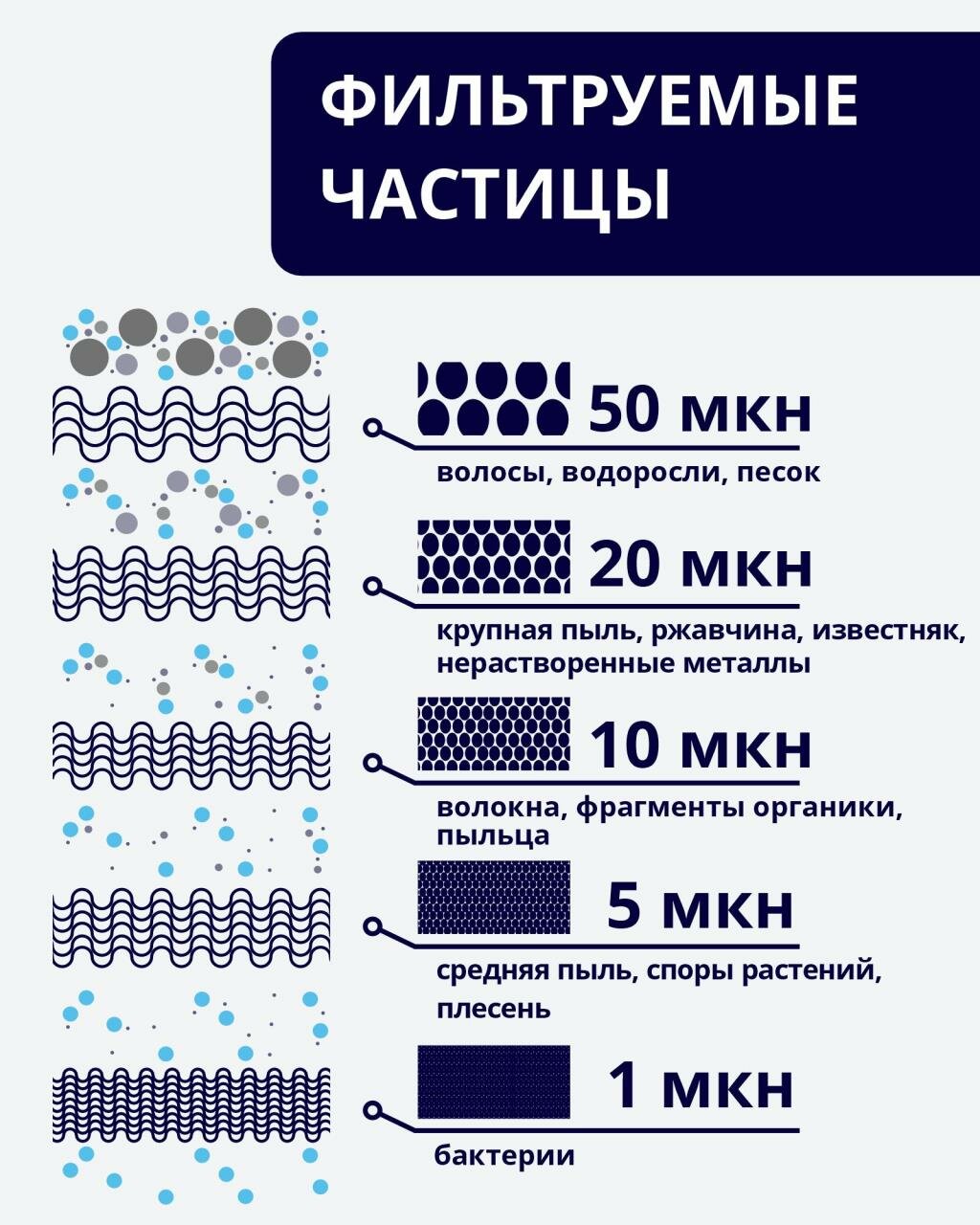 ФИЛЬТРУЕМЫЕ ЧАСТИЦЫ

50 мкн

волосы, водоросли, песок

20 мкн

крупная пыль, ржавчина, известняк, нерастворенные металлы

10 мкн

волокна, фрагменты органики, пыльца

5 мкн

средняя пыль, споры растений, плесень

1 мкн

бактерии